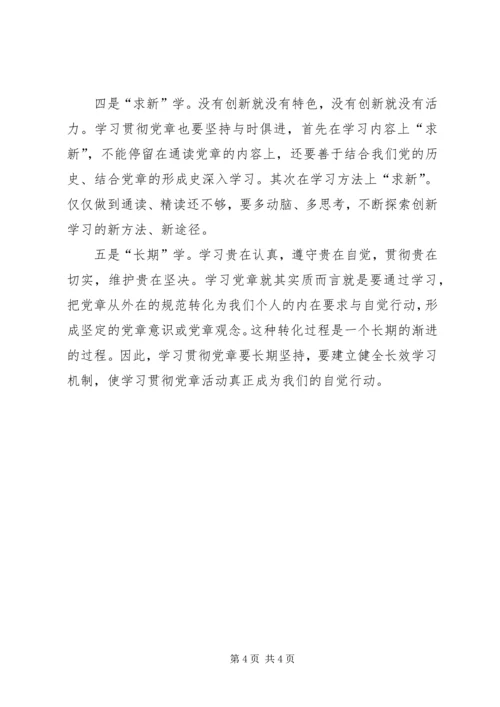 四是“求新”学。没有创新就没有特色，没有创新就没有活力。学习贯彻党章也要坚持与时俱进，首先在学习内容上“求新”，不能停留在通读党章的内容上，还要善于结合我们党的历史、结合党章的形成史深入学习。其次在学习方法上“求新”。仅仅做到通读、精读还不够，要多动脑、多思考，不断探索创新学习的新方法、新途径。

五是“长期”学。学习贵在认真，遵守贵在自觉，贯彻贵在切实，维护贵在坚决。学习党章就其实质而言就是要通过学习，把党章从外在的规范转化为我们个人的内在要求与自觉行动，形成坚定的党章意识或党章观念。这种转化过程是一个长期的渐进的过程。因此，学习贯彻党章要长期坚持，要建立健全长效学习机制，使学习贯彻党章活动真正成为我们的自觉行动。

第 4 页 共 4 页